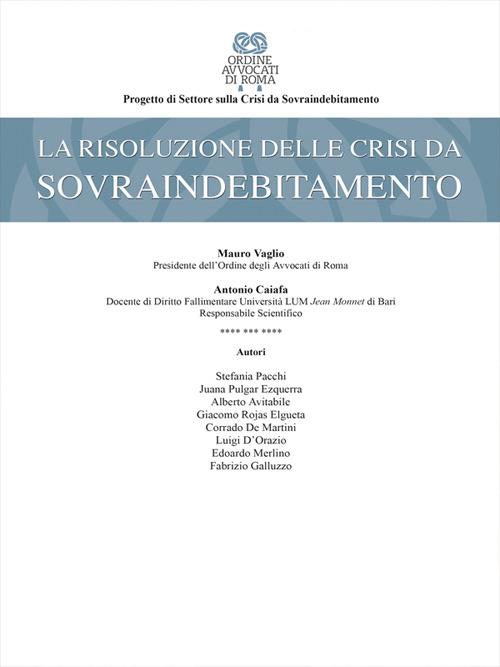 ORDINE AVVOCATI DI ROMA

Progetto di Settore sulla Crisi da Sovraindebitamento

LA RISOLUZIONE DELLE CRISI DA SOVRAINDEBITAMENTO

Mauro Vaglio
Presidente dell'Ordine degli Avvocati di Roma

Antonio Caiafa
Docente di Diritto Fallimentare Università LUM Jean Monnet di Bari
Responsabile Scientifico

**** *** ****

Autori

Stefania Pacchi
Juana Pulgar Ezquerra
Alberto Avitabile
Giacomo Rojas Elgueta
Corrado De Martini
Luigi D'Orazio
Edoardo Merlino
Fabrizio Galluzzo